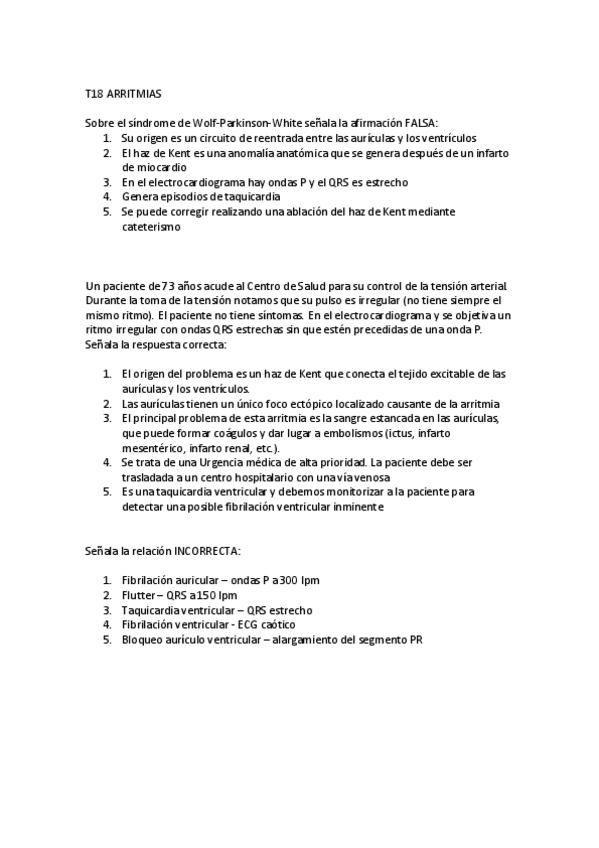 T18 ARRITMIAS

Sobre el síndrome de Wolf-Parkinson-White señala la afirmación FALSA:
1. Su origen es un circuito de reentrada entre las aurículas y los ventrículos
2. El haz de Kent es una anomalía anatómica que se genera después de un infarto de miocardio
3. En el electrocardiograma hay ondas P y el QRS es estrecho
4. Genera episodios de taquicardia
5. Se puede corregir realizando una ablación del haz de Kent mediante cateterismo

Un paciente de 73 años acude al Centro de Salud para su control de la tensión arterial. Durante la toma de la tensión notamos que su pulso es irregular (no tiene siempre el mismo ritmo). El paciente no tiene síntomas. En el electrocardiograma y se objetiva un ritmo irregular con ondas QRS estrechas sin que estén precedidas de una onda P. Señala la respuesta correcta:

1. El origen del problema es un haz de Kent que conecta el tejido excitable de las aurículas y los ventrículos.
2. Las aurículas tienen un único foco ectópico localizado causante de la arritmia
3. El principal problema de esta arritmia es la sangre estancada en las aurículas, que puede formar coágulos y dar lugar a embolismos (ictus, infarto mesentérico, infarto renal, etc.).
4. Se trata de una Urgencia médica de alta prioridad. La paciente debe ser trasladada a un centro hospitalario con una vía venosa
5. Es una taquicardia ventricular y debemos monitorizar a la paciente para detectar una posible fibrilación ventricular inminente

Señala la relación INCORRECTA:

1. Fibrilación auricular – ondas P a 300 lpm
2. Flutter – QRS a 150 lpm
3. Taquicardia ventricular – QRS estrecho
4. Fibrilación ventricular - ECG caótico
5. Bloqueo aurículo ventricular – alargamiento del segmento PR